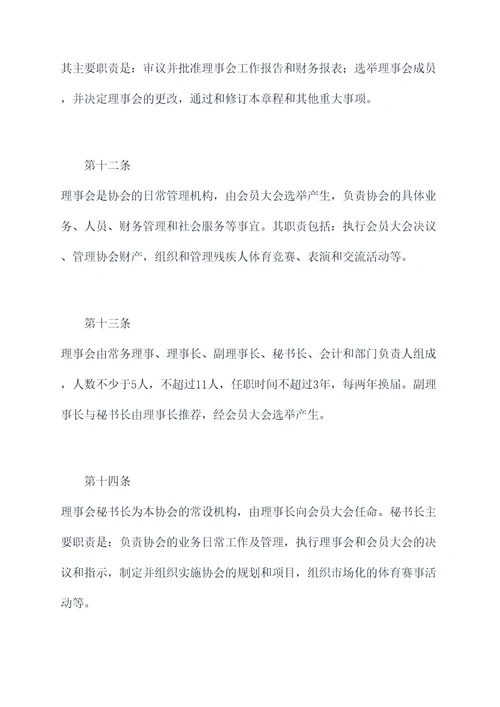 其主要职责是：审议并批准理事会工作报告和财务报表；选举理事会成员，并决定理事会的更改，通过和修订本章程和其他重大事项。

第十二条

理事会是协会的日常管理机构，由会员大会选举产生，负责协会的具体业务、人员、财务管理和社会服务等事宜。其职责包括：执行会员大会决议、管理协会财产，组织和管理残疾人体育竞赛、表演和交流活动等。

第十三条

理事会由常务理事、理事长、副理事长、秘书长、会计和部门负责人组成，人数不少于5人，不超过11人，任职时间不超过3年，每两年换届。副理事长与秘书长由理事长推荐，经会员大会选举产生。

第十四条

理事会秘书长为本协会的常设机构，由理事长向会员大会任命。秘书长主要职责是：负责协会的业务日常工作及管理，执行理事会和会员大会的决议和指示，制定并组织实施协会的规划和项目，组织市场化的体育赛事活动等。